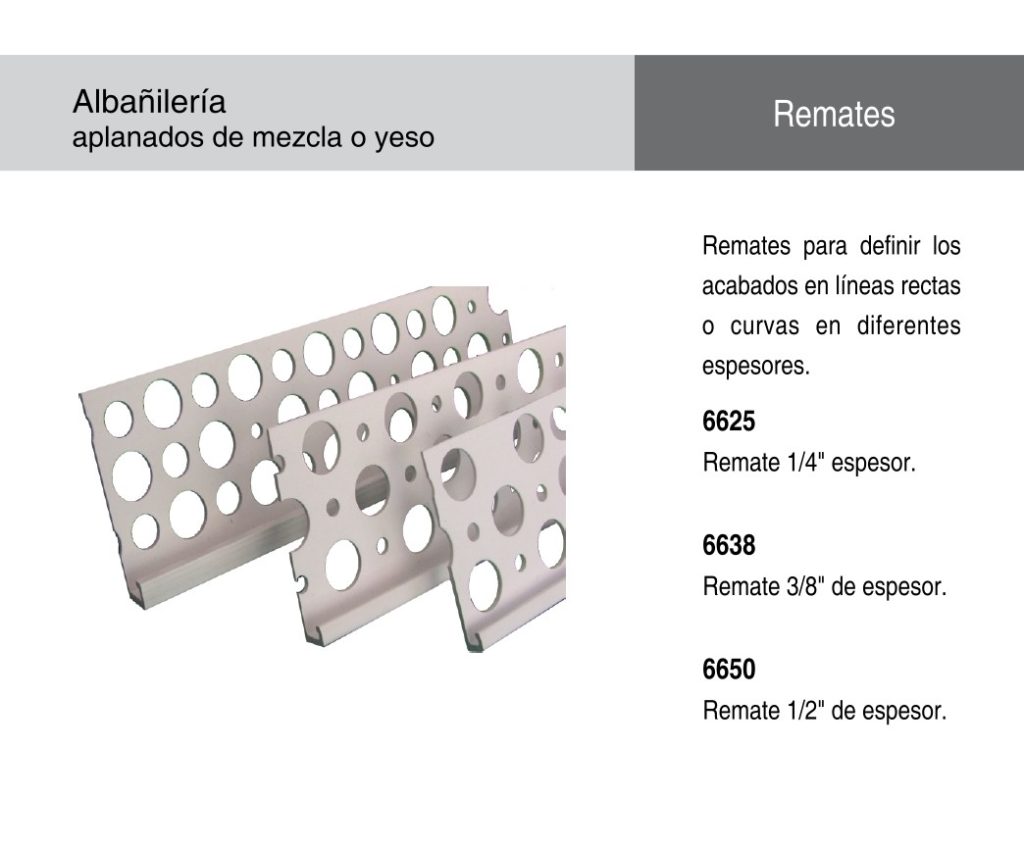 Albañilería
aplanados de mezcla o yeso

Remates

Remates para definir los acabados en líneas rectas o curvas en diferentes espesores.

6625
Remate 1/4" espesor.

6638
Remate 3/8" de espesor.

6650
Remate 1/2" de espesor.